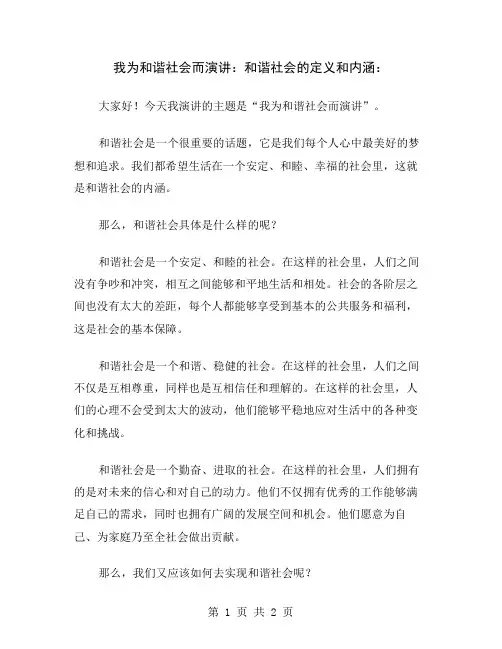 我为和谐社会而演讲：和谐社会的定义和内涵：

大家好！今天我演讲的主题是“我为和谐社会而演讲”。

和谐社会是一个很重要的话题，它是我们每个人心中最美好的梦想和追求。我们都希望生活在一个安定、和睦、幸福的社会里，这就是和谐社会的内涵。

那么，和谐社会具体是什么样的呢？

和谐社会是一个安定、和睦的社会。在这样的社会里，人们之间没有争吵和冲突，相互之间能够和平地生活和相处。社会的各阶层之间也没有太大的差距，每个人都能够享受到基本的公共服务和福利，这是社会的基本保障。

和谐社会是一个和谐、稳健的社会。在这样的社会里，人们之间不仅是互相尊重，同样也是互相信任和理解的。在这样的社会里，人们的心理不会受到太大的波动，他们能够平稳地应对生活中的各种变化和挑战。

和谐社会是一个勤奋、进取的社会。在这样的社会里，人们拥有的是对未来的信心和对自己的动力。他们不仅拥有优秀的工作能够满足自己的需求，同时也拥有广阔的发展空间和机会。他们愿意为自己、为家庭乃至全社会做出贡献。

那么，我们又应该如何去实现和谐社会呢？

第 1 页 共 2 页